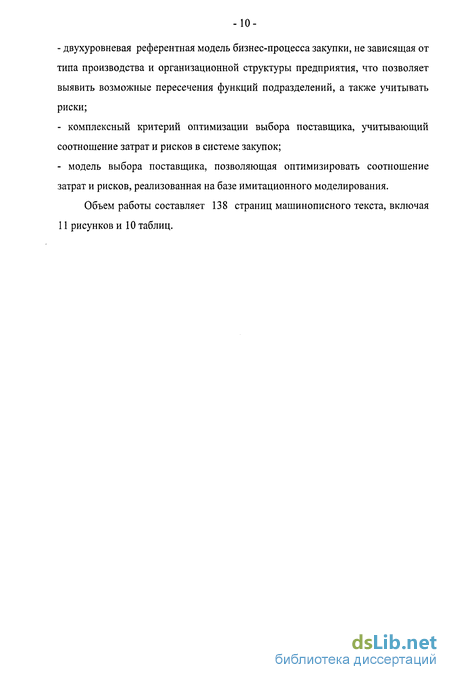 - 10 -

- двухуровневая референтная модель бизнес-процесса закупки, не зависящая от типа производства и организационной структуры предприятия, что позволяет выявить возможные пересечения функций подразделений, а также учитывать риски;

- комплексный критерий оптимизации выбора поставщика, учитывающий соотношение затрат и рисков в системе закупок;

- модель выбора поставщика, позволяющая оптимизировать соотношение затрат и рисков, реализованная на базе имитационного моделирования.

Объем работы составляет 138 страниц машинописного текста, включая 11 рисунков и 10 таблиц.

dsLib.net
библиотека диссертаций